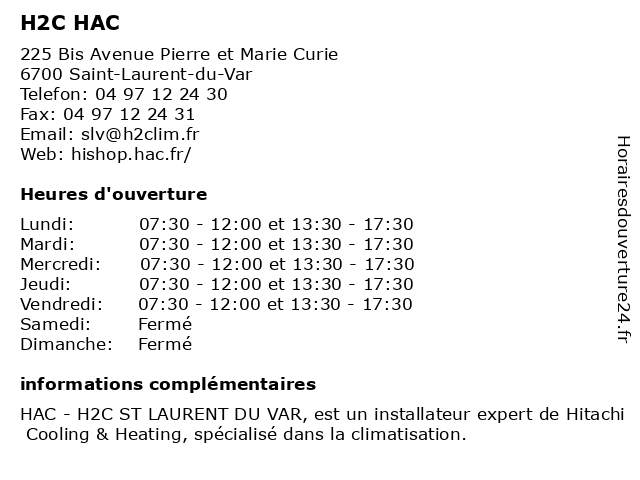 H2C HAC

225 Bis Avenue Pierre et Marie Curie
6700 Saint-Laurent-du-Var
Telefon: 04 97 12 24 30
Fax: 04 97 12 24 31
Email: slv@h2clim.fr
Web: hishop.hac.fr/

Heures d'ouverture

| | |
|---|---|
| Lundi: | 07:30 - 12:00 et 13:30 - 17:30 |
| Mardi: | 07:30 - 12:00 et 13:30 - 17:30 |
| Mercredi: | 07:30 - 12:00 et 13:30 - 17:30 |
| Jeudi: | 07:30 - 12:00 et 13:30 - 17:30 |
| Vendredi: | 07:30 - 12:00 et 13:30 - 17:30 |
| Samedi: | Fermé |
| Dimanche: | Fermé |

informations complémentaires

HAC - H2C ST LAURENT DU VAR, est un installateur expert de Hitachi Cooling & Heating, spécialisé dans la climatisation.

Horairesdouverture24.fr